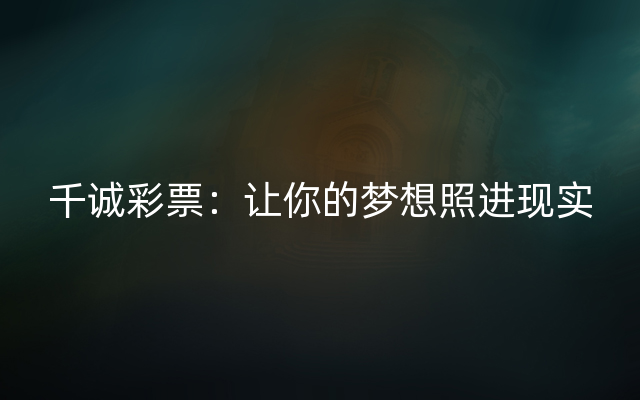 千诚彩票：让你的梦想照进现实